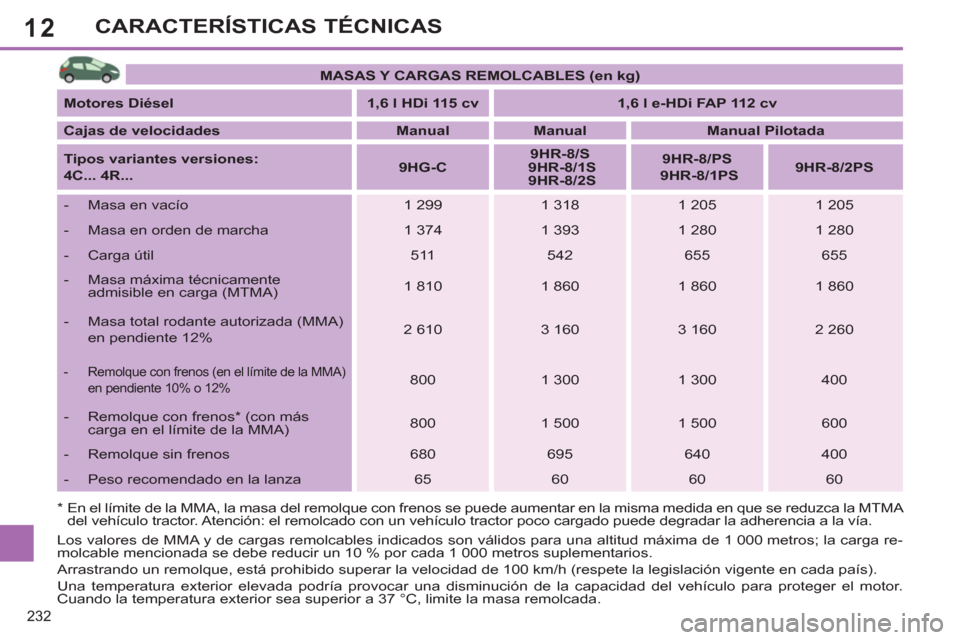 12 CARACTERÍSTICAS TÉCNICAS

MASAS Y CARGAS REMOLCABLES (en kg)

| Motores Diésel | 1,6 l HDi 115 cv | 1,6 l e-HDi FAP 112 cv | | |
|---|---|---|---|---|
| Cajas de velocidades | Manual | Manual | Manual Pilotada | |
| Tipos variantes versiones: 4C... 4R... | 9HG-C | 9HR-8/S 9HR-8/1S 9HR-8/2S | 9HR-8/PS 9HR-8/1PS | 9HR-8/2PS |
| - Masa en vacío | 1 299 | 1 318 | 1 205 | 1 205 |
| - Masa en orden de marcha | 1 374 | 1 393 | 1 280 | 1 280 |
| - Carga útil | 511 | 542 | 655 | 655 |
| - Masa máxima técnicamente admisible en carga (MTMA) | 1 810 | 1 860 | 1 860 | 1 860 |
| - Masa total rodante autorizada (MMA) en pendiente 12% | 2 610 | 3 160 | 3 160 | 2 260 |
| - Remolque con frenos (en el límite de la MMA) en pendiente 10% o 12% | 800 | 1 300 | 1 300 | 400 |
| - Remolque con frenos* (con más carga en el límite de la MMA) | 800 | 1 500 | 1 500 | 600 |
| - Remolque sin frenos | 680 | 695 | 640 | 400 |
| - Peso recomendado en la lanza | 65 | 60 | 60 | 60 |

* En el límite de la MMA, la masa del remolque con frenos se puede aumentar en la misma medida en que se reduzca la MTMA del vehículo tractor. Atención: el remolcado con un vehículo tractor poco cargado puede degradar la adherencia a la vía.

Los valores de MMA y de cargas remolcables indicados son válidos para una altitud máxima de 1 000 metros; la carga remolcable mencionada se debe reducir un 10 % por cada 1 000 metros suplementarios.

Arrastrando un remolque, está prohibido superar la velocidad de 100 km/h (respete la legislación vigente en cada país).

Una temperatura exterior elevada podría provocar una disminución de la capacidad del vehículo para proteger el motor. Cuando la temperatura exterior sea superior a 37 °C, limite la masa remolcada.

232

carmanualsonline.info